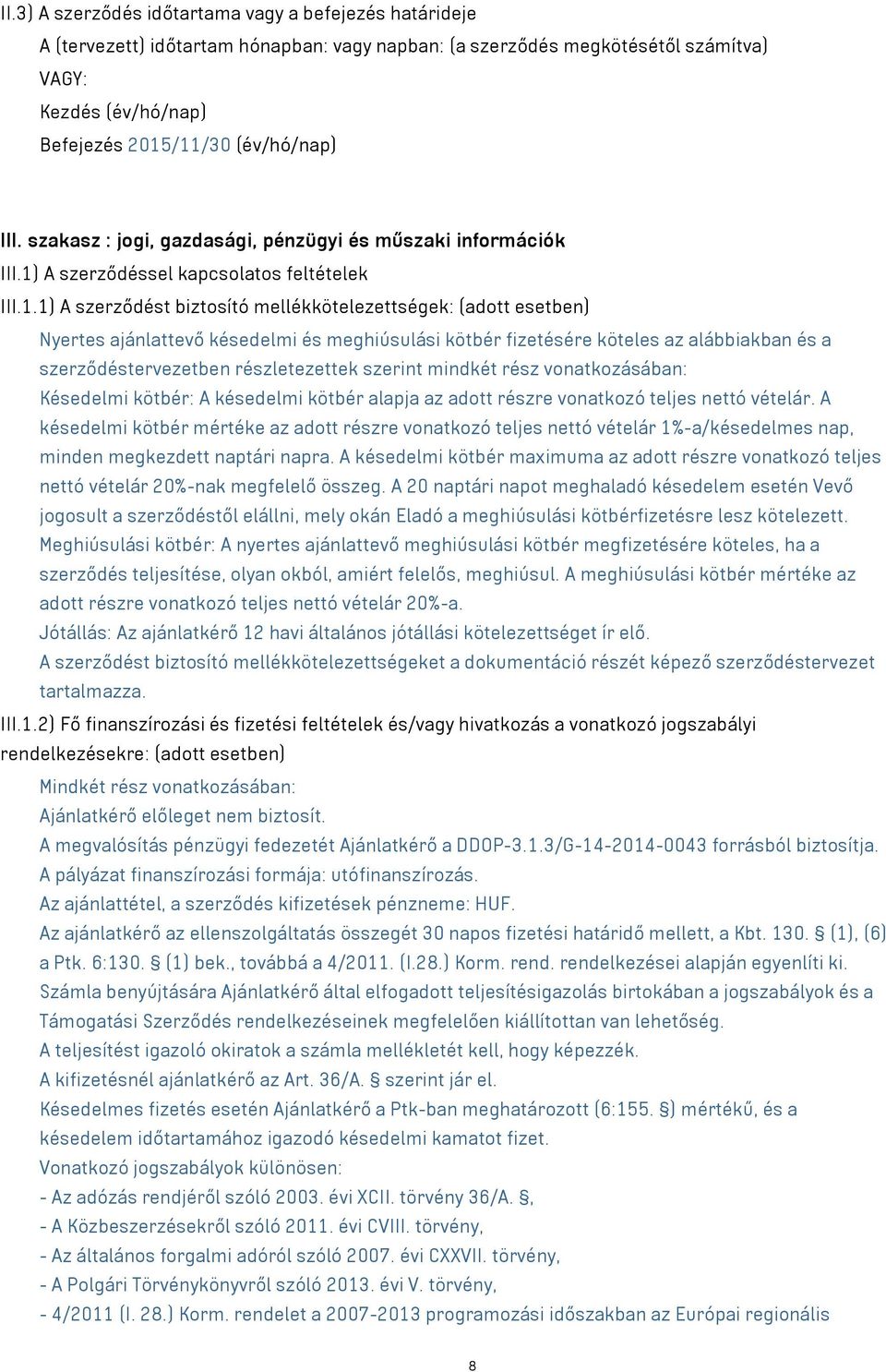 II.3) A szerződés időtartama vagy a befejezés határideje

A (tervezett) időtartam hónapban: vagy napban: (a szerződés megkötésétől számítva)

VAGY:

Kezdés (év/hó/nap)

Befejezés 2015/11/30 (év/hó/nap)

III. szakasz : jogi, gazdasági, pénzügyi és műszaki információk

III.1) A szerződéssel kapcsolatos feltételek

III.1.1) A szerződést biztosító mellékkötelezettségek: (adott esetben)

Nyertes ajánlattevő késedelmi és meghiúsulási kötbér fizetésére köteles az alábbiakban és a szerződéstervezetben részletezettek szerint mindkét rész vonatkozásában:
Késedelmi kötbér: A késedelmi kötbér alapja az adott részre vonatkozó teljes nettó vételár. A késedelmi kötbér mértéke az adott részre vonatkozó teljes nettó vételár 1%-a/késedelmes nap, minden megkezdett naptári napra. A késedelmi kötbér maximuma az adott részre vonatkozó teljes nettó vételár 20%-nak megfelelő összeg. A 20 naptári napot meghaladó késedelem esetén Vevő jogosult a szerződéstől elállni, mely okán Eladó a meghiúsulási kötbérfizetésre lesz kötelezett.
Meghiúsulási kötbér: A nyertes ajánlattevő meghiúsulási kötbér megfizetésére köteles, ha a szerződés teljesítése, olyan okból, amiért felelős, meghiúsul. A meghiúsulási kötbér mértéke az adott részre vonatkozó teljes nettó vételár 20%-a.
Jótállás: Az ajánlatkérő 12 havi általános jótállási kötelezettséget ír elő.
A szerződést biztosító mellékkötelezettségeket a dokumentáció részét képező szerződéstervezet tartalmazza.

III.1.2) Fő finanszírozási és fizetési feltételek és/vagy hivatkozás a vonatkozó jogszabályi rendelkezésekre: (adott esetben)

Mindkét rész vonatkozásában:
Ajánlatkérő előleget nem biztosít.
A megvalósítás pénzügyi fedezetét Ajánlatkérő a DDOP-3.1.3/G-14-2014-0043 forrásból biztosítja.
A pályázat finanszírozási formája: utófinanszírozás.
Az ajánlattétel, a szerződés kifizetések pénzneme: HUF.
Az ajánlatkérő az ellenszolgáltatás összegét 30 napos fizetési határidő mellett, a Kbt. 130. § (1), (6) a Ptk. 6:130. § (1) bek., továbbá a 4/2011. (I.28.) Korm. rend. rendelkezései alapján egyenlíti ki.
Számla benyújtására Ajánlatkérő által elfogadott teljesítésigazolás birtokában a jogszabályok és a Támogatási Szerződés rendelkezéseinek megfelelően kiállítottan van lehetőség.
A teljesítést igazoló okiratok a számla mellékletét kell, hogy képezzék.
A kifizetésnél ajánlatkérő az Art. 36/A. § szerint jár el.
Késedelmes fizetés esetén Ajánlatkérő a Ptk-ban meghatározott (6:155. §) mértékű, és a késedelem időtartamához igazodó késedelmi kamatot fizet.
Vonatkozó jogszabályok különösen:
- Az adózás rendjéről szóló 2003. évi XCII. törvény 36/A. §,
- A Közbeszerzésekről szóló 2011. évi CVIII. törvény,
- Az általános forgalmi adóról szóló 2007. évi CXXVII. törvény,
- A Polgári Törvénykönyvről szóló 2013. évi V. törvény,
- 4/2011 (I. 28.) Korm. rendelet a 2007-2013 programozási időszakban az Európai regionális

8